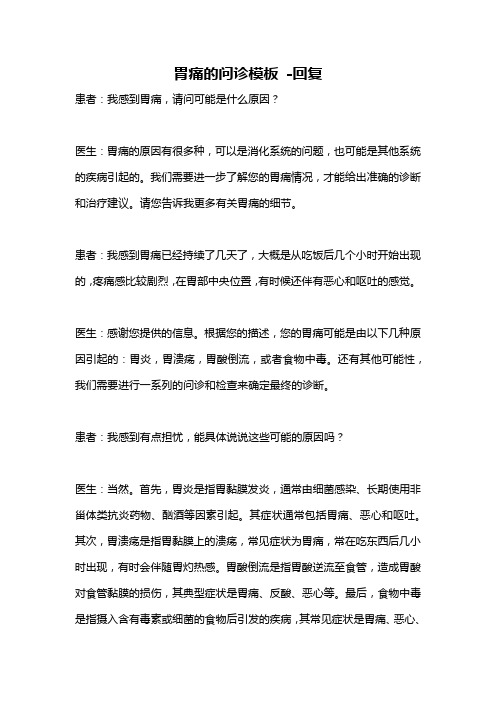 胃痛的问诊模板 -回复

患者：我感到胃痛，请问可能是什么原因？

医生：胃痛的原因有很多种，可以是消化系统的问题，也可能是其他系统的疾病引起的。我们需要进一步了解您的胃痛情况，才能给出准确的诊断和治疗建议。请您告诉我更多有关胃痛的细节。

患者：我感到胃痛已经持续了几天了，大概是从吃饭后几个小时开始出现的，疼痛感比较剧烈，在胃部中央位置，有时候还伴有恶心和呕吐的感觉。

医生：感谢您提供的信息。根据您的描述，您的胃痛可能是由以下几种原因引起的：胃炎，胃溃疡，胃酸倒流，或者食物中毒。还有其他可能性，我们需要进行一系列的问诊和检查来确定最终的诊断。

患者：我感到有点担忧，能具体说说这些可能的原因吗？

医生：当然。首先，胃炎是指胃黏膜发炎，通常由细菌感染、长期使用非甾体类抗炎药物、酗酒等因素引起。其症状通常包括胃痛、恶心和呕吐。其次，胃溃疡是指胃黏膜上的溃疡，常见症状为胃痛，常在吃东西后几小时出现，有时会伴随胃灼热感。胃酸倒流是指胃酸逆流至食管，造成胃酸对食管黏膜的损伤，其典型症状是胃痛、反酸、恶心等。最后，食物中毒是指摄入含有毒素或细菌的食物后引发的疾病，其常见症状是胃痛、恶心、